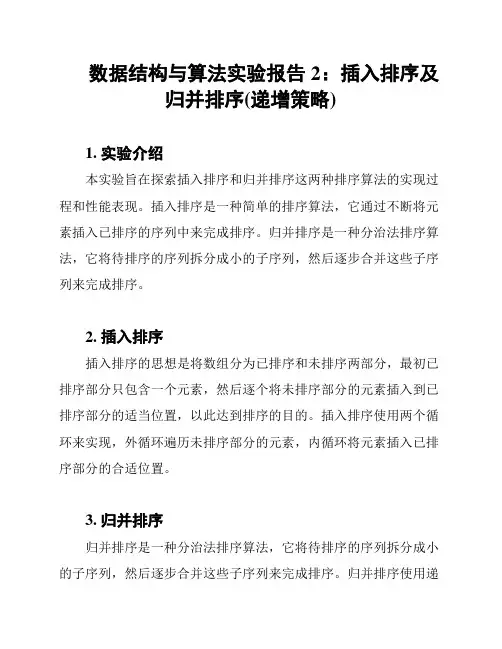 数据结构与算法实验报告 2：插入排序及归并排序(递增策略)

1. 实验介绍

本实验旨在探索插入排序和归并排序这两种排序算法的实现过程和性能表现。插入排序是一种简单的排序算法，它通过不断将元素插入已排序的序列中来完成排序。归并排序是一种分治法排序算法，它将待排序的序列拆分成小的子序列，然后逐步合并这些子序列来完成排序。

2. 插入排序

插入排序的思想是将数组分为已排序和未排序两部分，最初已排序部分只包含一个元素，然后逐个将未排序部分的元素插入到已排序部分的适当位置，以此达到排序的目的。插入排序使用两个循环来实现，外循环遍历未排序部分的元素，内循环将元素插入已排序部分的合适位置。

3. 归并排序

归并排序是一种分治法排序算法，它将待排序的序列拆分成小的子序列，然后逐步合并这些子序列来完成排序。归并排序使用递